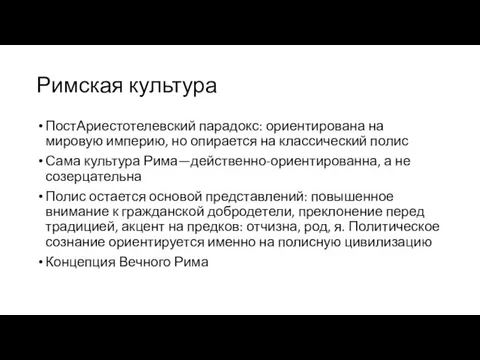 Римская культура

• ПостАриестотелевский парадокс: ориентирована на мировую империю, но опирается на классический полис

• Сама культура Рима—действенно-ориентированна, а не созерцательна

• Полис остается основой представлений: повышенное внимание к гражданской добродетели, преклонение перед традицией, акцент на предков: отчизна, род, я. Политическое сознание ориентируется именно на полисную цивилизацию

• Концепция Вечного Рима